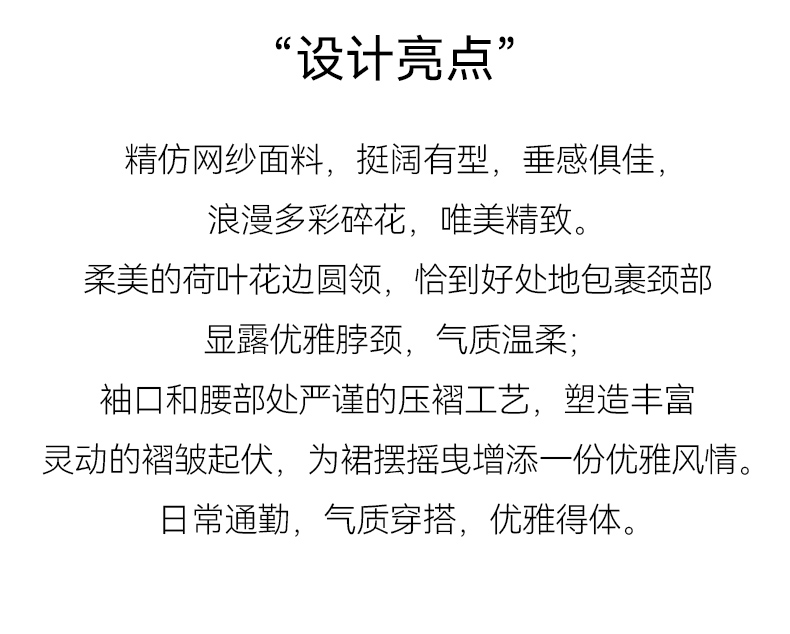 “设计亮点”

精仿网纱面料，挺阔有型，垂感俱佳，

浪漫多彩碎花，唯美精致。

柔美的荷叶花边圆领，恰到好处地包裹颈部

显露优雅脖颈，气质温柔；

袖口和腰部处严谨的压褶工艺，塑造丰富

灵动的褶皱起伏，为裙摆摇曳增添一份优雅风情。

日常通勤，气质穿搭，优雅得体。